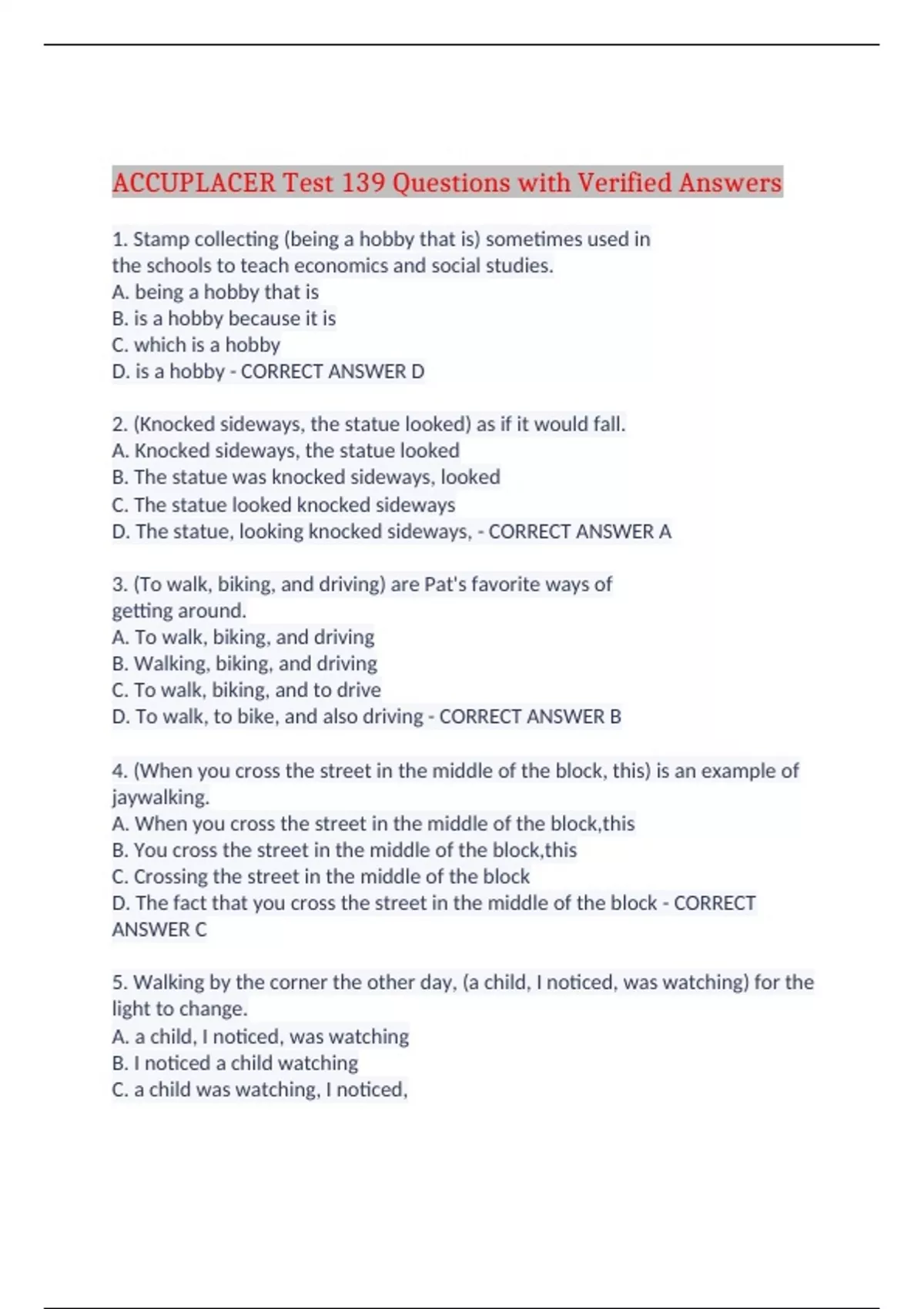 ACCUPLACER Test 139 Questions with Verified Answers

1. Stamp collecting (being a hobby that is) sometimes used in the schools to teach economics and social studies.
A. being a hobby that is
B. is a hobby because it is
C. which is a hobby
D. is a hobby - CORRECT ANSWER D

2. (Knocked sideways, the statue looked) as if it would fall.
A. Knocked sideways, the statue looked
B. The statue was knocked sideways, looked
C. The statue looked knocked sideways
D. The statue, looking knocked sideways, - CORRECT ANSWER A

3. (To walk, biking, and driving) are Pat's favorite ways of getting around.
A. To walk, biking, and driving
B. Walking, biking, and driving
C. To walk, biking, and to drive
D. To walk, to bike, and also driving - CORRECT ANSWER B

4. (When you cross the street in the middle of the block, this) is an example of jaywalking.
A. When you cross the street in the middle of the block,this
B. You cross the street in the middle of the block,this
C. Crossing the street in the middle of the block
D. The fact that you cross the street in the middle of the block - CORRECT ANSWER C

5. Walking by the corner the other day, (a child, I noticed, was watching) for the light to change.
A. a child, I noticed, was watching
B. I noticed a child watching
C. a child was watching, I noticed,